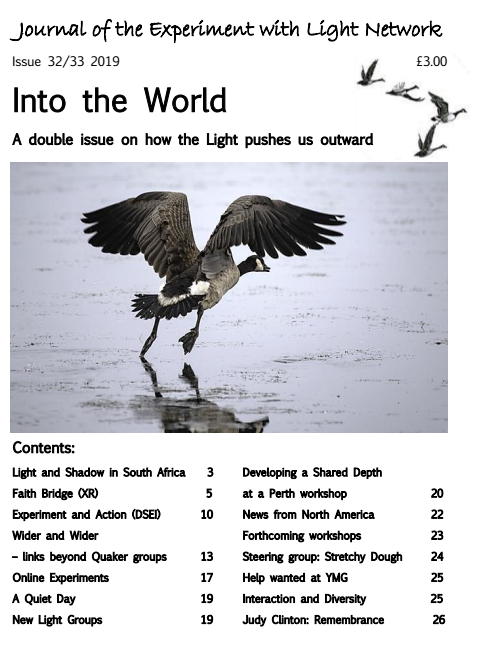 Journal of the Experiment with Light Network

Issue 32/33 2019

£3.00

Into the World

A double issue on how the Light pushes us outward

Contents:

Light and Shadow in South Africa 3
Faith Bridge (XR) 5
Experiment and Action (DSEI) 10
Wider and Wider
– links beyond Quaker groups 13
Online Experiments 17
A Quiet Day 19
New Light Groups 19

Developing a Shared Depth
at a Perth workshop 20
News from North America 22
Forthcoming workshops 23
Steering group: Stretchy Dough 24
Help wanted at YMG 25
Interaction and Diversity 25
Judy Clinton: Remembrance 26